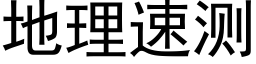 地理速测